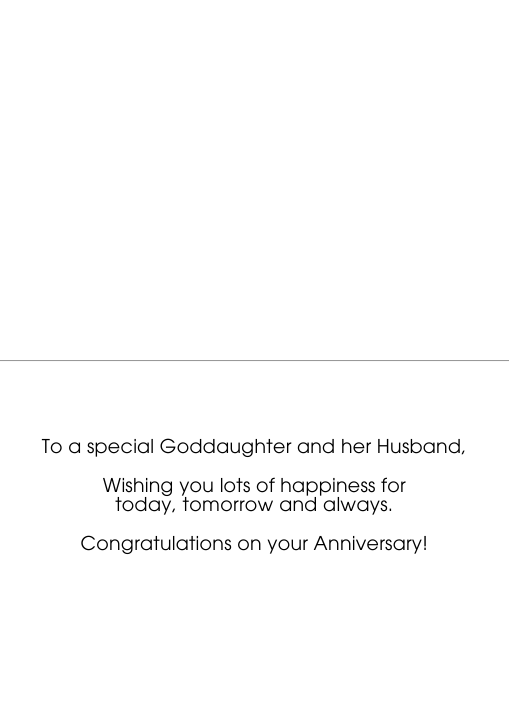 To a special Goddaughter and her Husband,

Wishing you lots of happiness for today, tomorrow and always.

Congratulations on your Anniversary!